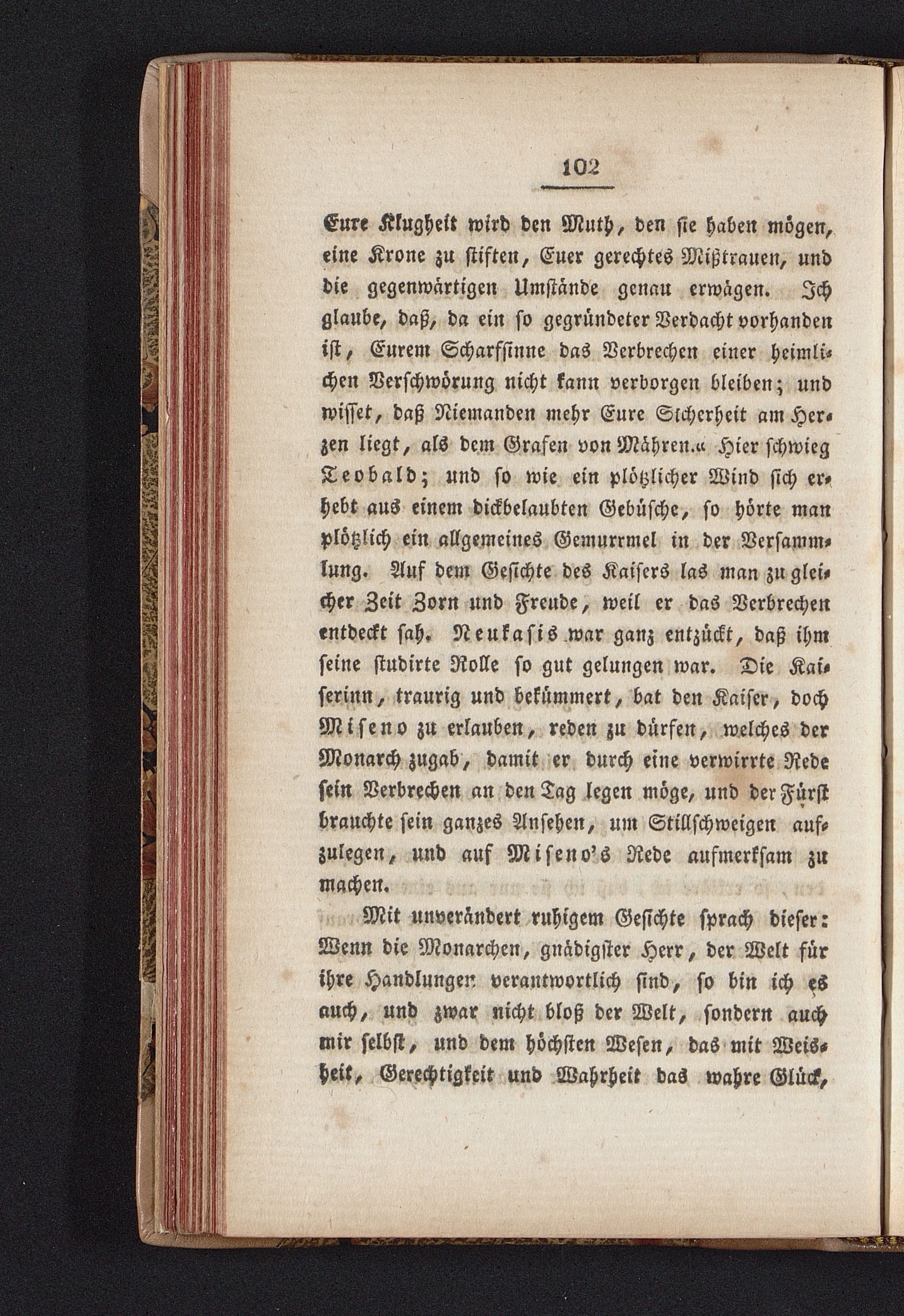 102

Eure Klugheit wird den Muth, den sie haben mögen, eine Krone zu stiften, Euer gerechtes Mißtrauen, und die gegenwärtigen Umstände genau erwägen. Ich glaube, daß, da ein so gegründeter Verdacht vorhanden ist, Eurem Scharfsinne das Verbrechen einer heimlichen Verschwörung nicht kann verborgen bleiben; und wisset, daß Niemanden mehr Eure Sicherheit am Herzen liegt, als dem Grafen von Mähren.« Hier schwieg Teobald; und so wie ein plötzlicher Wind sich erhebt aus einem dickbelaubten Gebüsche, so hörte man plötzlich ein allgemeines Gemurrmel in der Versammlung. Auf dem Gesichte des Kaisers las man zu gleicher Zeit Zorn und Freude, weil er das Verbrechen entdeckt sah. Neukasis war ganz entzückt, daß ihm seine studirte Rolle so gut gelungen war. Die Kaiserinn, traurig und bekümmert, bat den Kaiser, doch Miseno zu erlauben, reden zu dürfen, welches der Monarch zugab, damit er durch eine verwirrte Rede sein Verbrechen an den Tag legen möge, und der Fürst brauchte sein ganzes Ansehen, um Stillschweigen aufzulegen, und auf Miseno's Rede aufmerksam zu machen.

Mit unverändert ruhigem Gesichte sprach dieser: Wenn die Monarchen, gnädigster Herr, der Welt für ihre Handlungen verantwortlich sind, so bin ich es auch, und zwar nicht bloß der Welt, sondern auch mir selbst, und dem höchsten Wesen, das mit Weisheit, Gerechtigkeit und Wahrheit das wahre Glück,